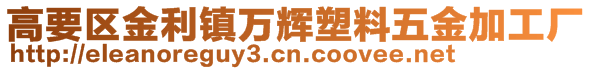 高要区金利镇万辉塑料五金加工厂
http://eleanoreguy3.cn.coovee.net